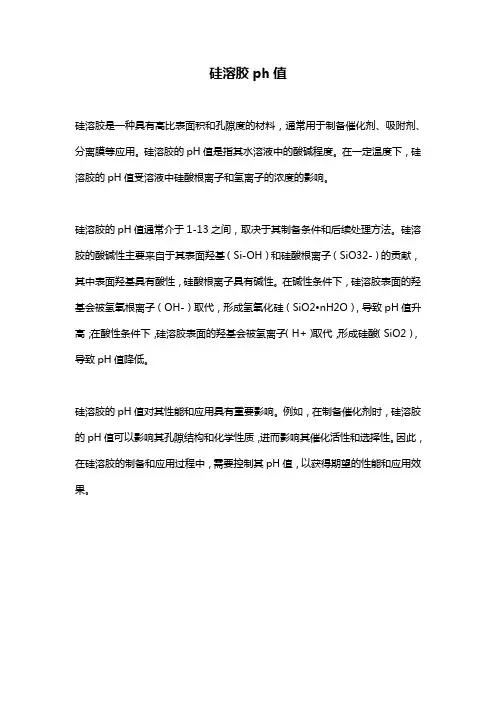 硅溶胶 ph 值

硅溶胶是一种具有高比表面积和孔隙度的材料，通常用于制备催化剂、吸附剂、分离膜等应用。硅溶胶的 pH 值是指其水溶液中的酸碱程度。在一定温度下，硅溶胶的 pH 值受溶液中硅酸根离子和氢离子的浓度的影响。

硅溶胶的 pH 值通常介于 1-13 之间，取决于其制备条件和后续处理方法。硅溶胶的酸碱性主要来自于其表面羟基（Si-OH）和硅酸根离子（SiO32-）的贡献，其中表面羟基具有酸性，硅酸根离子具有碱性。在碱性条件下，硅溶胶表面的羟基会被氢氧根离子（OH-）取代，形成氢氧化硅（SiO2•nH2O），导致 pH 值升高；在酸性条件下，硅溶胶表面的羟基会被氢离子（H+）取代，形成硅酸（SiO2），导致 pH 值降低。

硅溶胶的 pH 值对其性能和应用具有重要影响。例如，在制备催化剂时，硅溶胶的 pH 值可以影响其孔隙结构和化学性质，进而影响其催化活性和选择性。因此，在硅溶胶的制备和应用过程中，需要控制其 pH 值，以获得期望的性能和应用效果。